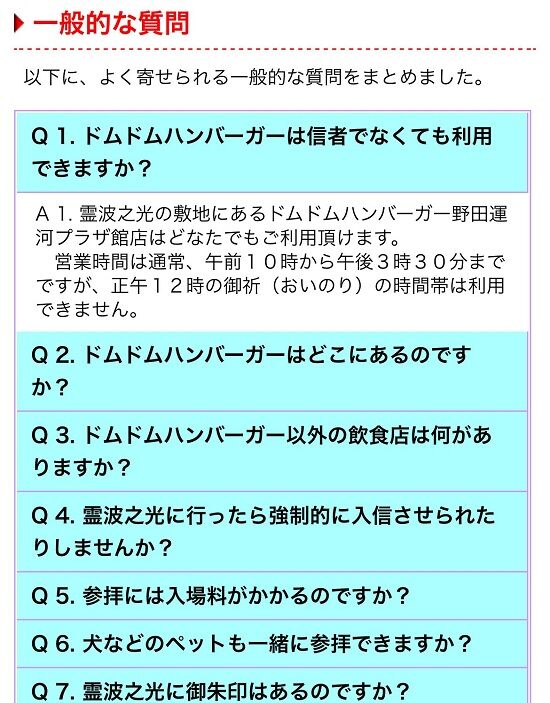 一般的な質問

以下に、よく寄せられる一般的な質問をまとめました。

Q 1. ドムドムハンバーガーは信者でなくても利用できますか？

A 1. 霊波之光の敷地にあるドムドムハンバーガー野田運河プラザ館店はどなたでもご利用頂けます。
　営業時間は通常、午前１０時から午後３時３０分までですが、正午１２時の御祈（おいのり）の時間帯は利用できません。

Q 2. ドムドムハンバーガーはどこにあるのですか？

Q 3. ドムドムハンバーガー以外の飲食店は何がありますか？

Q 4. 霊波之光に行ったら強制的に入信させられたりしませんか？

Q 5. 参拝には入場料がかかるのですか？

Q 6. 犬などのペットも一緒に参拝できますか？

Q 7. 霊波之光に御朱印はあるのですか？